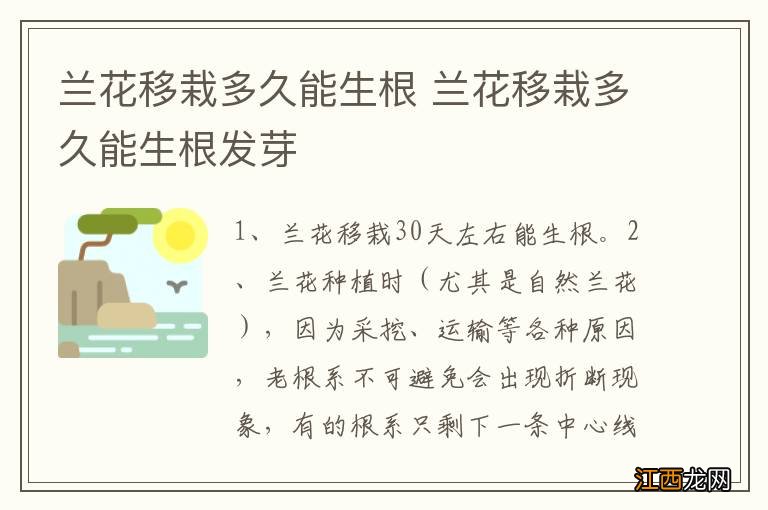 兰花移栽多久能生根 兰花移栽多久能生根发芽

1、兰花移栽30天左右能生根。2、兰花种植时（尤其是自然兰花），因为采挖、运输等各种原因，老根系不可避免会出现折断现象，有的根系只剩下一条中心线

江西龙网